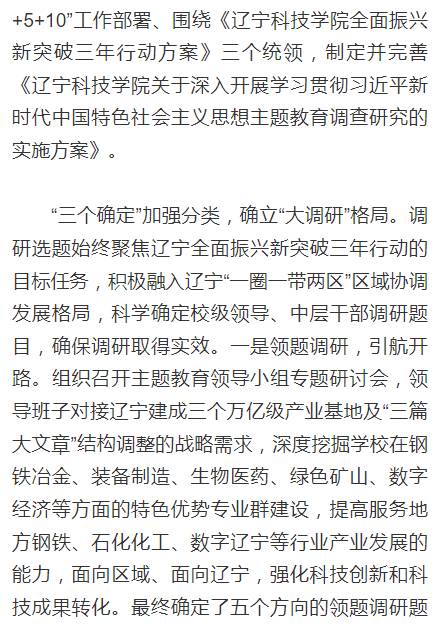 +5+10”工作部署、围绕《辽宁科技学院全面振兴新突破三年行动方案》三个统领，制定并完善《辽宁科技学院关于深入开展学习贯彻习近平新时代中国特色社会主义思想主题教育调查研究的实施方案》。

“三个确定”加强分类，确立“大调研”格局。调研选题始终聚焦辽宁全面振兴新突破三年行动的目标任务，积极融入辽宁“一圈一带两区”区域协调发展格局，科学确定校级领导、中层干部调研题目，确保调研取得实效。一是领题调研，引航开路。组织召开主题教育领导小组专题研讨会，领导班子对接辽宁建成三个万亿级产业基地及“三篇大文章”结构调整的战略需求，深度挖掘学校在钢铁冶金、装备制造、生物医药、绿色矿山、数字经济等方面的特色优势专业群建设，提高服务地方钢铁、石化化工、数字辽宁等行业产业发展的能力，面向区域、面向辽宁，强化科技创新和科技成果转化。最终确定了五个方向的领题调研题